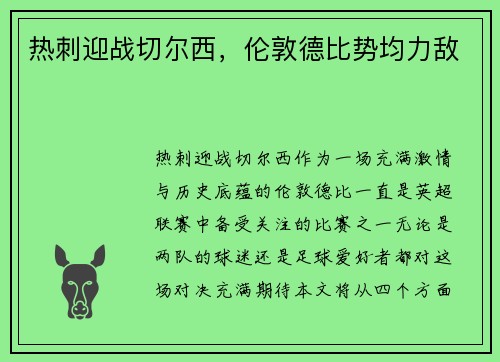 热刺迎战切尔西，伦敦德比势均力敌

热刺迎战切尔西作为一场充满激情与历史底蕴的伦敦德比一直是英超联赛中备受关注的比赛之一无论是两队的球迷还是足球爱好者都对这场对决充满期待本文将从四个方面